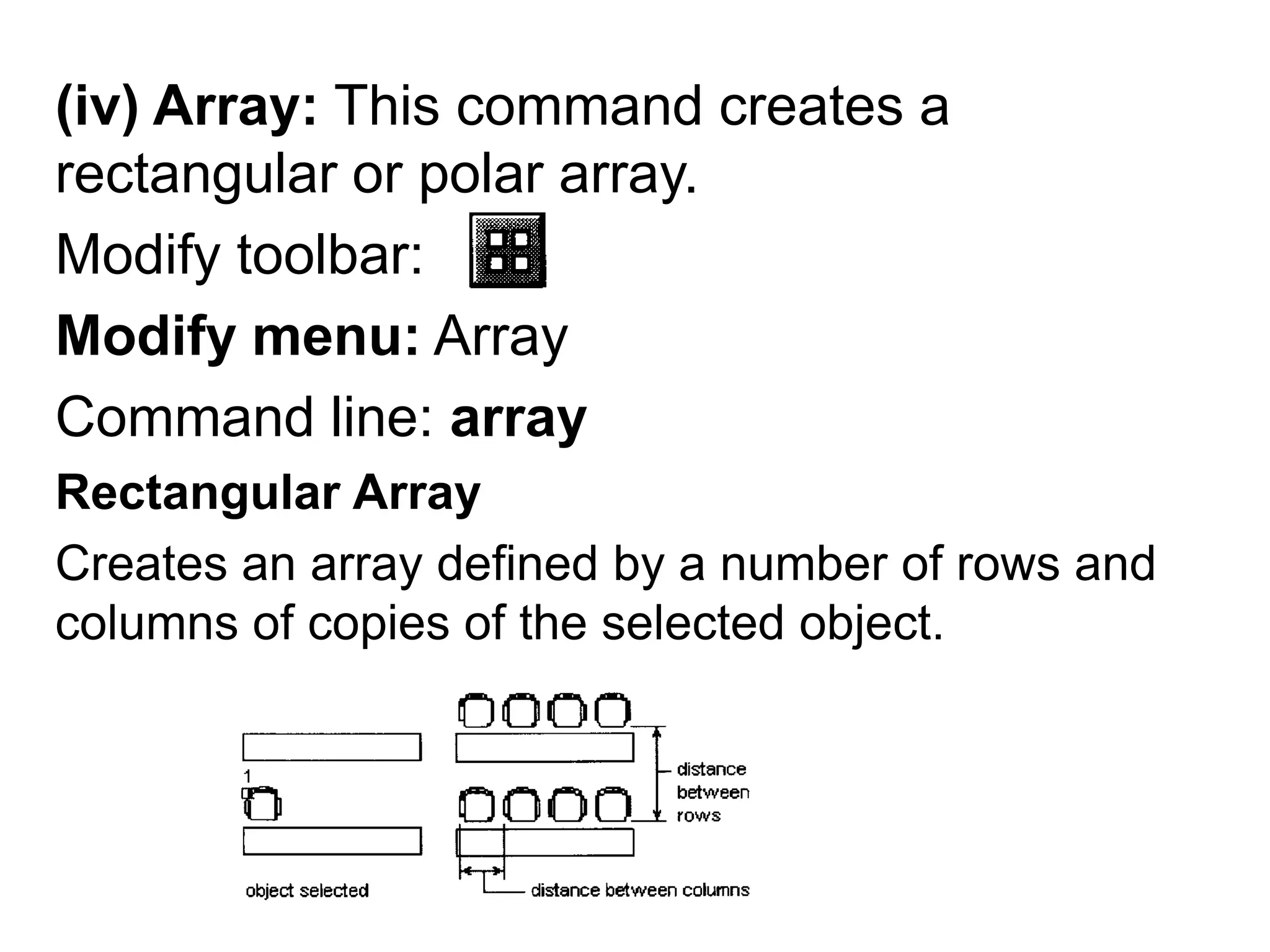 (iv) Array: This command creates a rectangular or polar array.

Modify toolbar:

Modify menu: Array

Command line: array

Rectangular Array

Creates an array defined by a number of rows and columns of copies of the selected object.

1

object selected

distance between rows

distance between columns